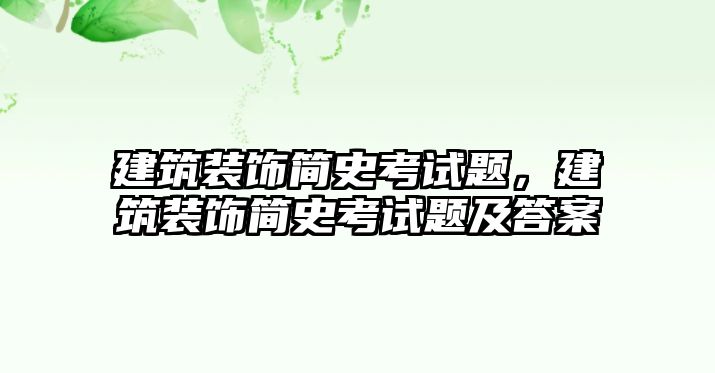 建筑装饰简史考试题，建筑装饰简史考试题及答案